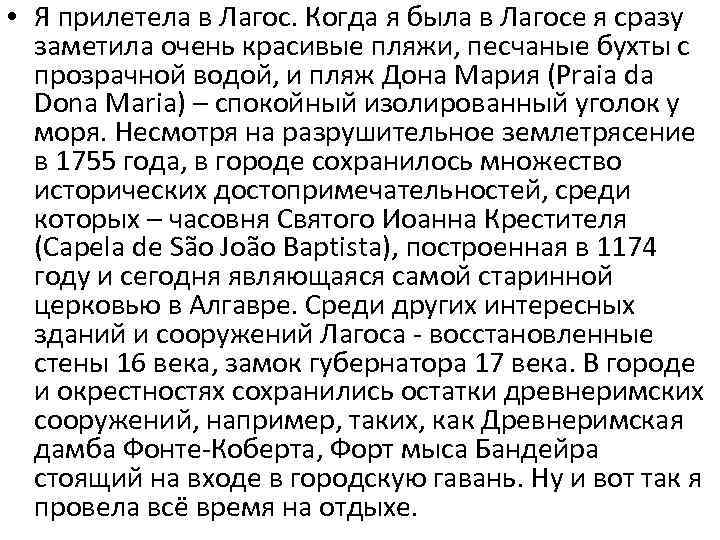 • Я прилетела в Лагос. Когда я была в Лагосе я сразу заметила очень красивые пляжи, песчаные бухты с прозрачной водой, и пляж Дона Мария (Praia da Dona Maria) – спокойный изолированный уголок у моря. Несмотря на разрушительное землетрясение в 1755 года, в городе сохранилось множество исторических достопримечательностей, среди которых – часовня Святого Иоанна Крестителя (Capela de São João Baptista), построенная в 1174 году и сегодня являющаяся самой старинной церковью в Алгавре. Среди других интересных зданий и сооружений Лагоса - восстановленные стены 16 века, замок губернатора 17 века. В городе и окрестностях сохранились остатки древнеримских сооружений, например, таких, как Древнеримская дамба Фонте-Коберта, Форт мыса Бандейра стоящий на входе в городскую гавань. Ну и вот так я провела всё время на отдыхе.